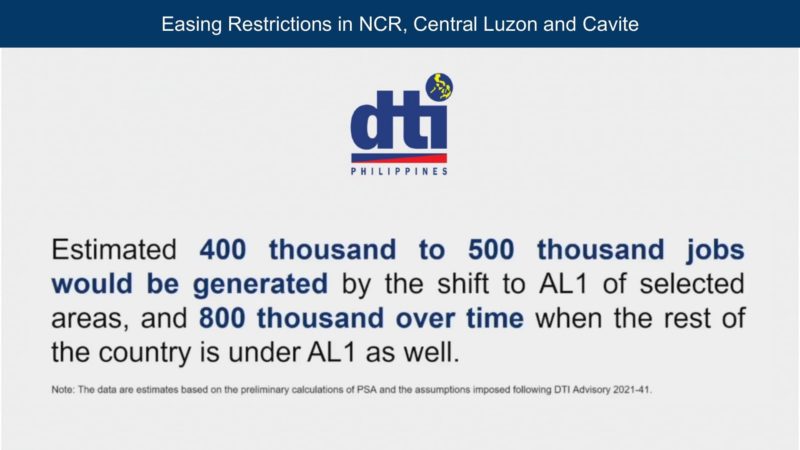 Easing Restrictions in NCR, Central Luzon and Cavite

dti
PHILIPPINES

Estimated 400 thousand to 500 thousand jobs would be generated by the shift to AL1 of selected areas, and 800 thousand over time when the rest of the country is under AL1 as well.

Note: The data are estimates based on the preliminary calculations of PSA and the assumptions imposed following DTI Advisory 2021-41.